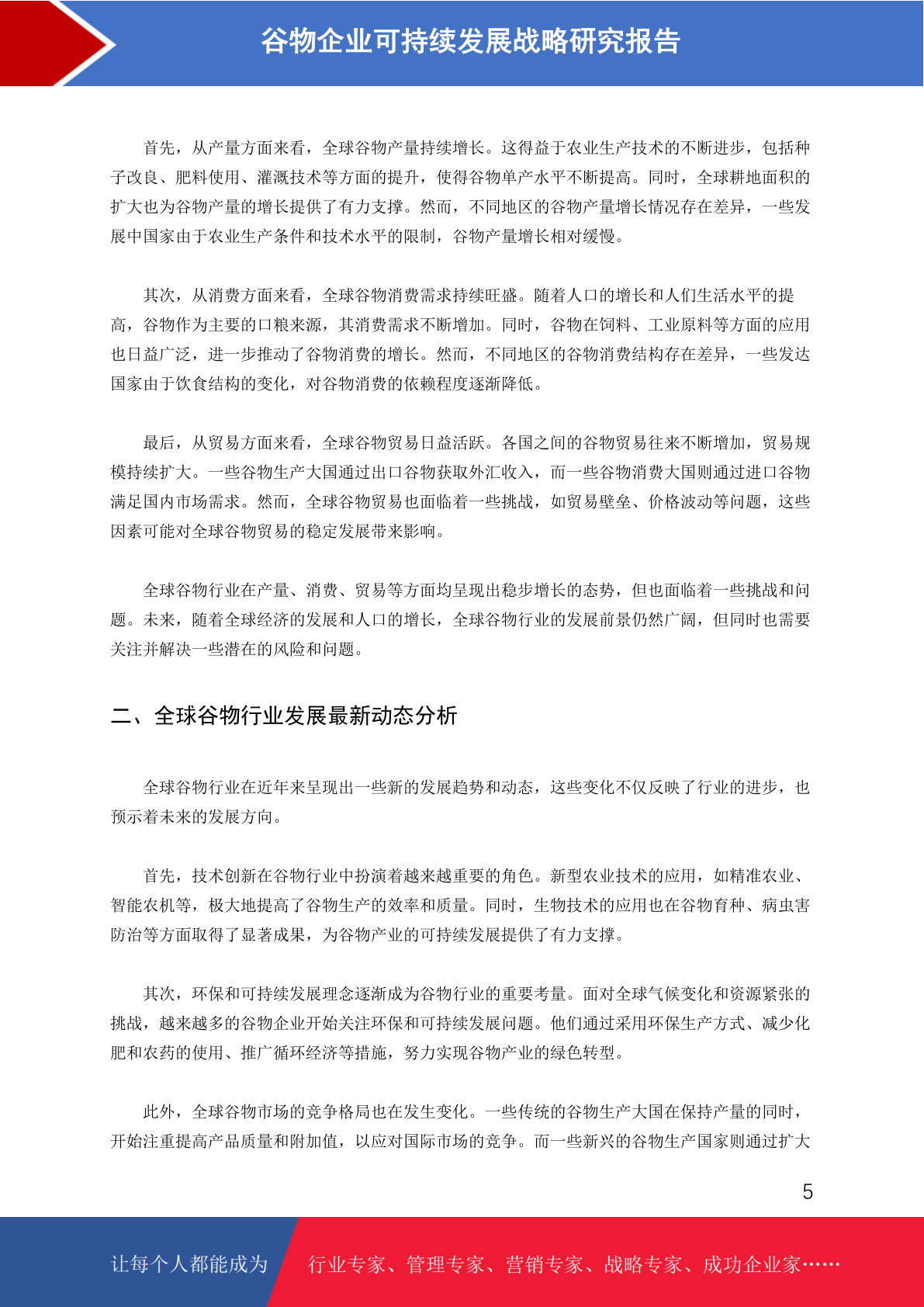 谷物企业可持续发展战略研究报告

首先，从产量方面来看，全球谷物产量持续增长。这得益于农业生产技术的不断进步，包括种子改良、肥料使用、灌溉技术等方面的提升，使得谷物单产水平不断提高。同时，全球耕地面积的扩大也为谷物产量的增长提供了有力支撑。然而，不同地区的谷物产量增长情况存在差异，一些发展中国家由于农业生产条件和技术水平的限制，谷物产量增长相对缓慢。

其次，从消费方面来看，全球谷物消费需求持续旺盛。随着人口的增长和人们生活水平的提高，谷物作为主要的口粮来源，其消费需求不断增加。同时，谷物在饲料、工业原料等方面的应用也日益广泛，进一步推动了谷物消费的增长。然而，不同地区的谷物消费结构存在差异，一些发达国家由于饮食结构的变化，对谷物消费的依赖程度逐渐降低。

最后，从贸易方面来看，全球谷物贸易日益活跃。各国之间的谷物贸易往来不断增加，贸易规模持续扩大。一些谷物生产大国通过出口谷物获取外汇收入，而一些谷物消费大国则通过进口谷物满足国内市场需求。然而，全球谷物贸易也面临着一些挑战，如贸易壁垒、价格波动等问题，这些因素可能对全球谷物贸易的稳定发展带来影响。

全球谷物行业在产量、消费、贸易等方面均呈现出稳步增长的态势，但也面临着一些挑战和问题。未来，随着全球经济的发展和人口的增长，全球谷物行业的发展前景仍然广阔，但同时也需要关注并解决一些潜在的风险和问题。

二、全球谷物行业发展最新动态分析

全球谷物行业在近年来呈现出一些新的发展趋势和动态，这些变化不仅反映了行业的进步，也预示着未来的发展方向。

首先，技术创新在谷物行业中扮演着越来越重要的角色。新型农业技术的应用，如精准农业、智能农机等，极大地提高了谷物生产的效率和质量。同时，生物技术的应用也在谷物育种、病虫害防治等方面取得了显著成果，为谷物产业的可持续发展提供了有力支撑。

其次，环保和可持续发展理念逐渐成为谷物行业的重要考量。面对全球气候变化和资源紧张的挑战，越来越多的谷物企业开始关注环保和可持续发展问题。他们通过采用环保生产方式、减少化肥和农药的使用、推广循环经济等措施，努力实现谷物产业的绿色转型。

此外，全球谷物市场的竞争格局也在发生变化。一些传统的谷物生产大国在保持产量的同时，开始注重提高产品质量和附加值，以应对国际市场的竞争。而一些新兴的谷物生产国家则通过扩大

5

让每个人都能成为 行业专家、管理专家、营销专家、战略专家、成功企业家……